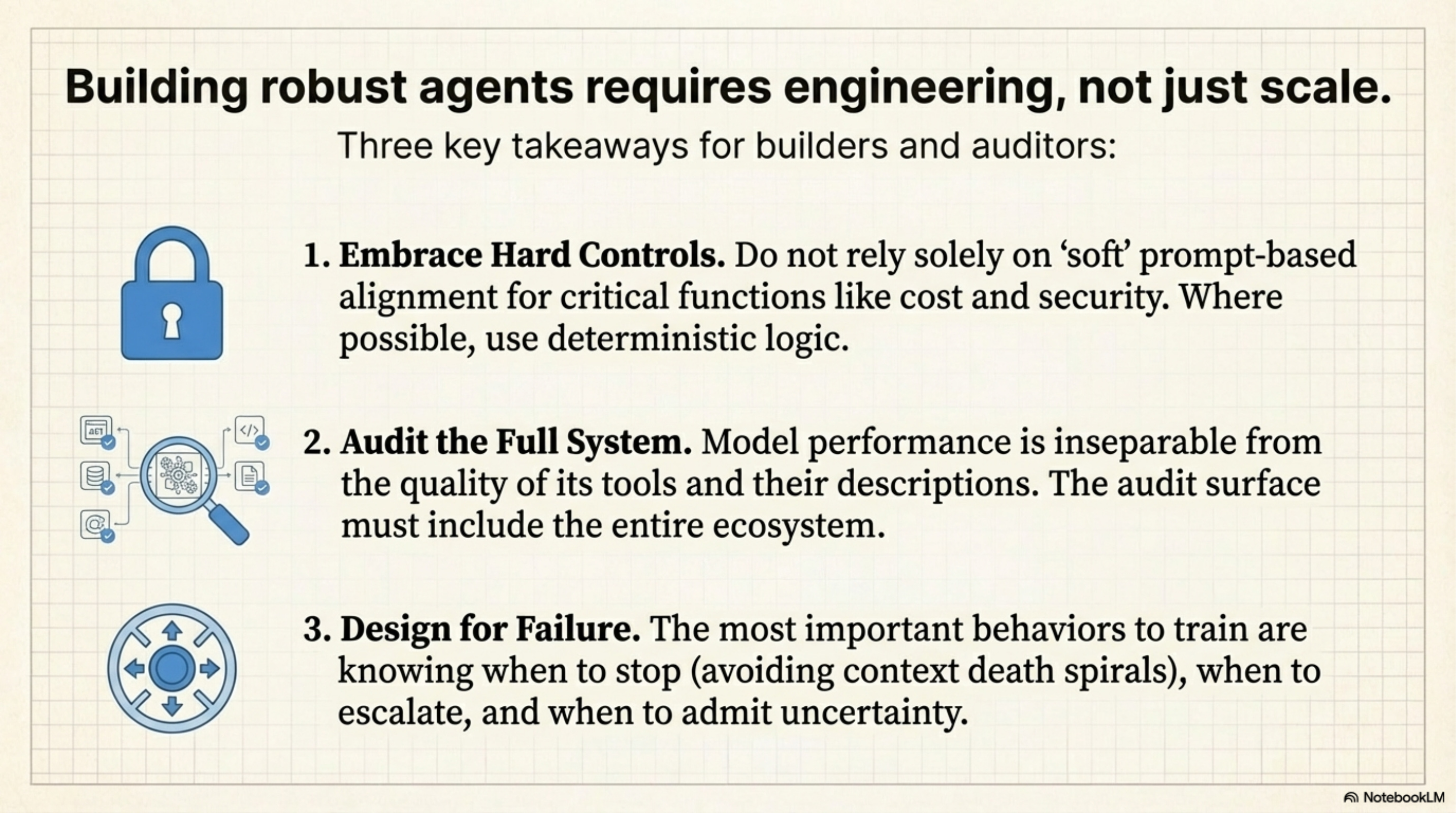 Building robust agents requires engineering, not just scale.

Three key takeaways for builders and auditors:

1. Embrace Hard Controls. Do not rely solely on 'soft' prompt-based alignment for critical functions like cost and security. Where possible, use deterministic logic.

2. Audit the Full System. Model performance is inseparable from the quality of its tools and their descriptions. The audit surface must include the entire ecosystem.

3. Design for Failure. The most important behaviors to train are knowing when to stop (avoiding context death spirals), when to escalate, and when to admit uncertainty.

NotebookLM